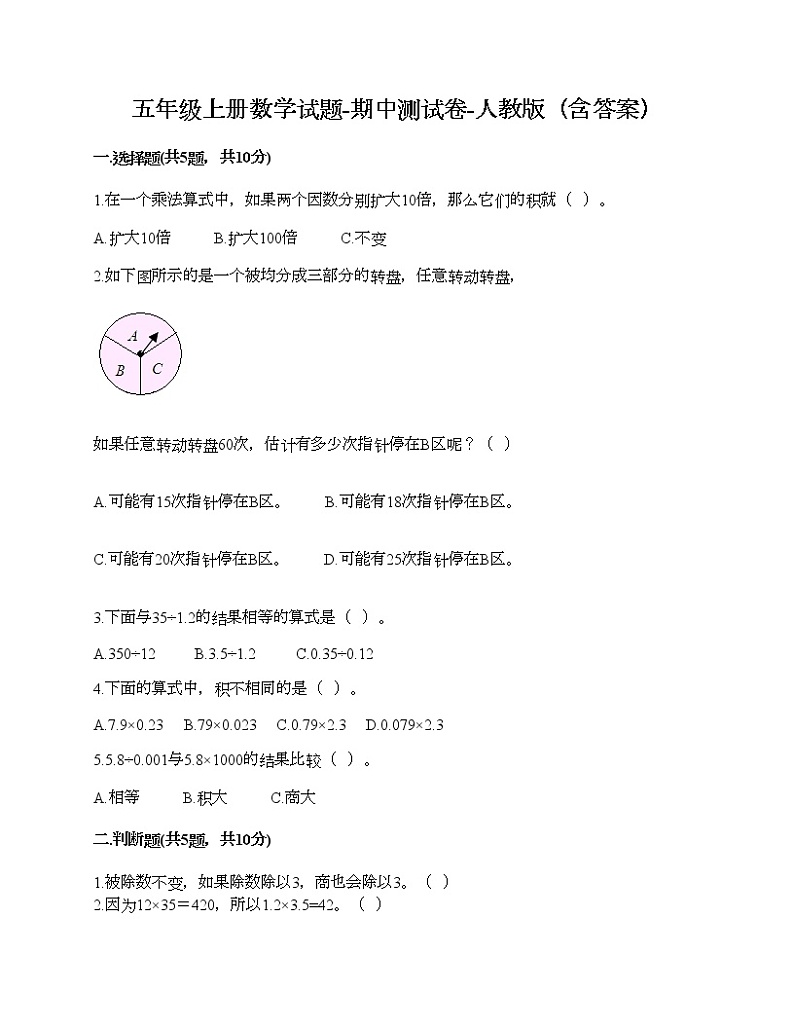 五年级上册数学试题-期中测试卷-人教版（含答案）

一.选择题(共5题，共10分)

1.在一个乘法算式中，如果两个因数分别扩大10倍，那么它们的积就（ ）。

A.扩大10倍　　B.扩大100倍　　C.不变

2.如下图所示的是一个被均分成三部分的转盘，任意转动转盘，

A
B
C

如果任意转动转盘60次，估计有多少次指针停在B区呢？（ ）

A.可能有15次指针停在B区。　　B.可能有18次指针停在B区。

C.可能有20次指针停在B区。　　D.可能有25次指针停在B区。

3.下面与35÷1.2的结果相等的算式是（ ）。

A.350÷12　　B.3.5÷1.2　　C.0.35÷0.12

4.下面的算式中，积不相同的是（ ）。

A.7.9×0.23　B.79×0.023　C.0.79×2.3　D.0.079×2.3

5.5.8÷0.001与5.8×1000的结果比较（ ）。

A.相等　　B.积大　　C.商大

二.判断题(共5题，共10分)

1.被除数不变，如果除数除以3，商也会除以3。（ ）
2.因为12×35＝420，所以1.2×3.5=42。（ ）